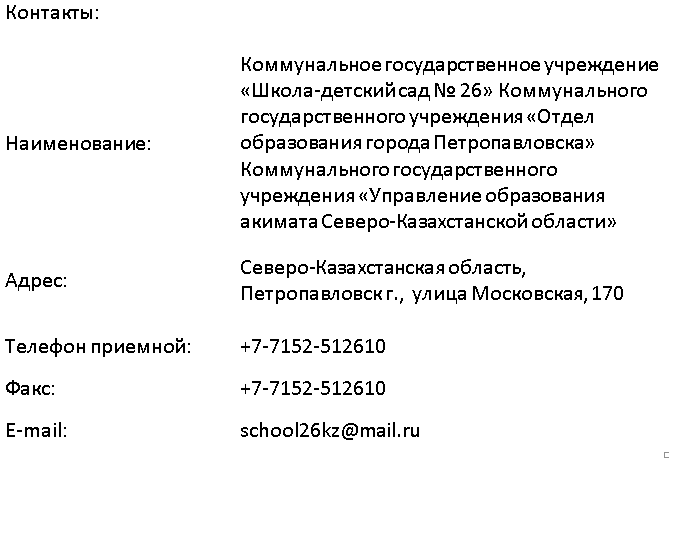 Контакты:

| | |
|---|---|
| Наименование: | Коммунальное государственное учреждение «Школа-детский сад № 26» Коммунального государственного учреждения «Отдел образования города Петропавловска» Коммунального государственного учреждения «Управление образования акимата Северо-Казахстанской области» |
| Адрес: | Северо-Казахстанская область, Петропавловск г., улица Московская, 170 |
| Телефон приемной: | +7-7152-512610 |
| Факс: | +7-7152-512610 |
| E-mail: | school26kz@mail.ru |